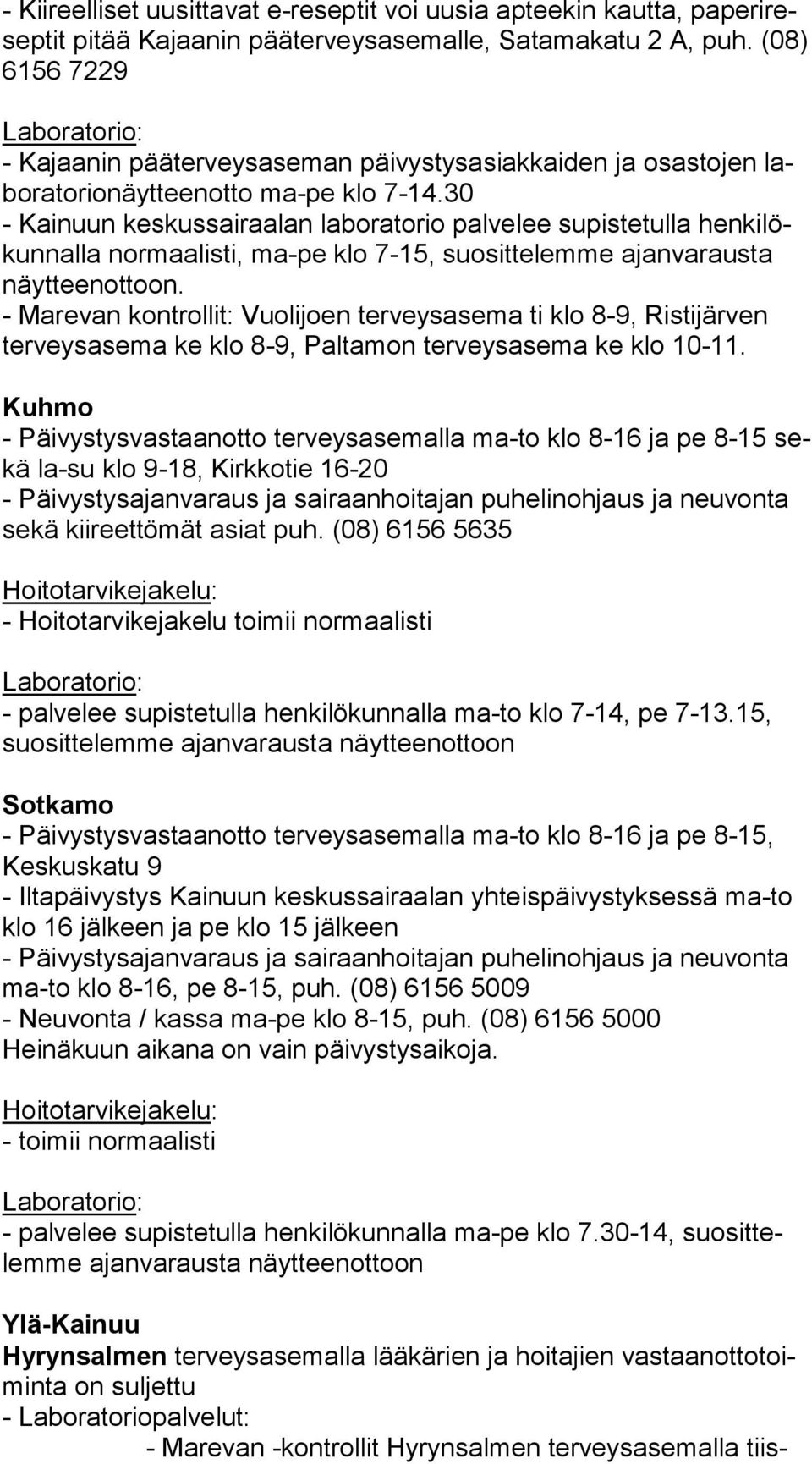 - Kiireelliset uusittavat e-reseptit voi uusia apteekin kautta, paperireseptit pitää Kajaanin pääterveysasemalle, Satamakatu 2 A, puh. (08) 6156 7229

Laboratorio:
- Kajaanin pääterveysaseman päivystysasiakkaiden ja osastojen laboratorionäytteenotto ma-pe klo 7-14.30
- Kainuun keskussairaalan laboratorio palvelee supistetulla henkilökunnalla normaalisti, ma-pe klo 7-15, suosittelemme ajanvarausta näytteenottoon.
- Marevan kontrollit: Vuolijoen terveysasema ti klo 8-9, Ristijärven terveysasema ke klo 8-9, Paltamon terveysasema ke klo 10-11.

Kuhmo
- Päivystysvastaanotto terveysasemalla ma-to klo 8-16 ja pe 8-15 sekä la-su klo 9-18, Kirkkotie 16-20
- Päivystysajanvaraus ja sairaanhoitajan puhelinohjaus ja neuvonta sekä kiireettömät asiat puh. (08) 6156 5635

Hoitotarvikejakelu:
- Hoitotarvikejakelu toimii normaalisti

Laboratorio:
- palvelee supistetulla henkilökunnalla ma-to klo 7-14, pe 7-13.15, suosittelemme ajanvarausta näytteenottoon

Sotkamo
- Päivystysvastaanotto terveysasemalla ma-to klo 8-16 ja pe 8-15, Keskuskatu 9
- Iltapäivystys Kainuun keskussairaalan yhteispäivystyksessä ma-to klo 16 jälkeen ja pe klo 15 jälkeen
- Päivystysajanvaraus ja sairaanhoitajan puhelinohjaus ja neuvonta ma-to klo 8-16, pe 8-15, puh. (08) 6156 5009
- Neuvonta / kassa ma-pe klo 8-15, puh. (08) 6156 5000
Heinäkuun aikana on vain päivystysaikoja.

Hoitotarvikejakelu:
- toimii normaalisti

Laboratorio:
- palvelee supistetulla henkilökunnalla ma-pe klo 7.30-14, suosittelemme ajanvarausta näytteenottoon

Ylä-Kainuu
Hyrynsalmen terveysasemalla lääkärien ja hoitajien vastaanottotoiminta on suljettu
- Laboratoriopalvelut:
- Marevan -kontrollit Hyrynsalmen terveysasemalla tiis-